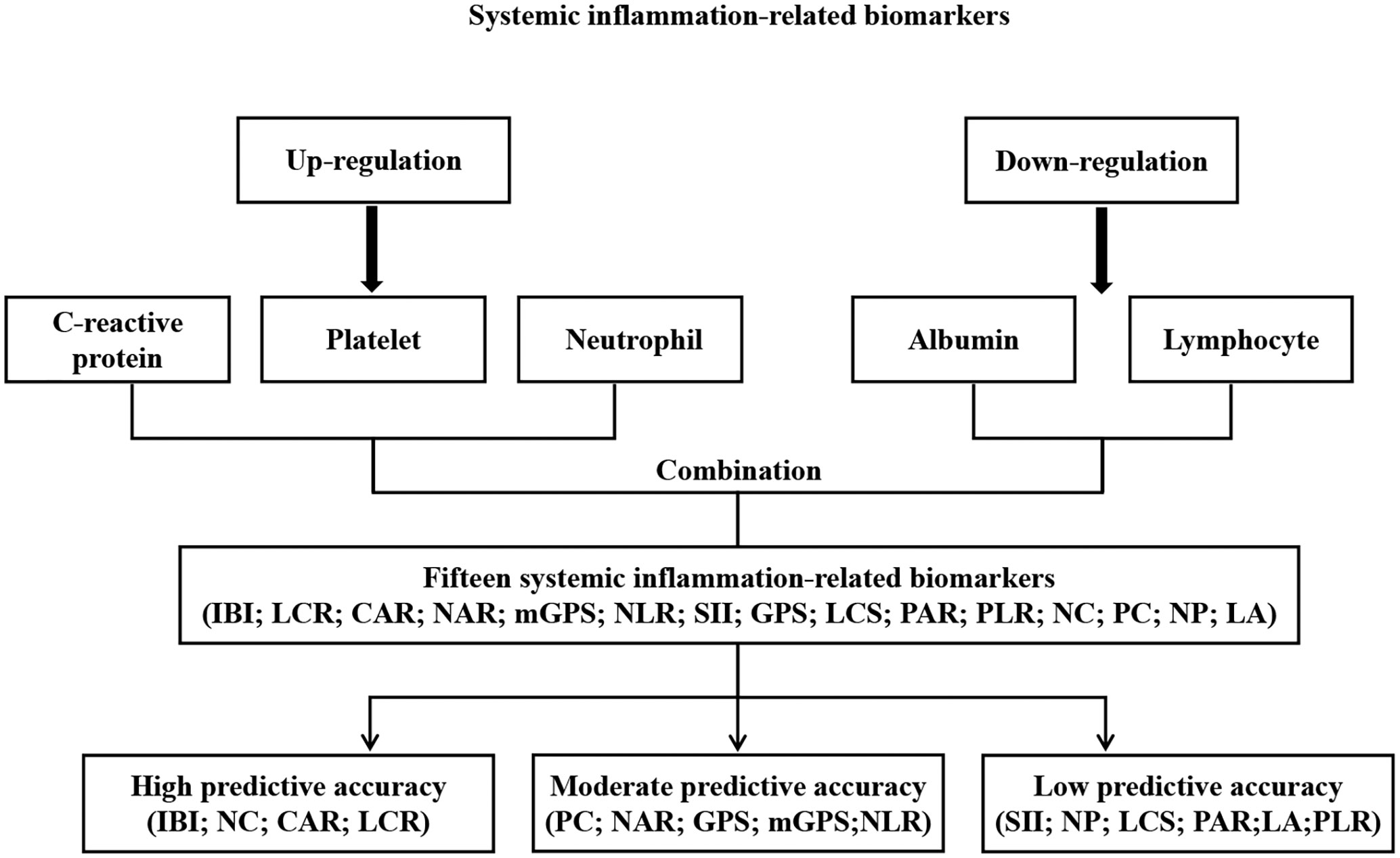 Systemic inflammation-related biomarkers

Up-regulation

Down-regulation

C-reactive protein

Platelet

Neutrophil

Albumin

Lymphocyte

Combination

Fifteen systemic inflammation-related biomarkers (IBI; LCR; CAR; NAR; mGPS; NLR; SII; GPS; LCS; PAR; PLR; NC; PC; NP; LA)

High predictive accuracy (IBI; NC; CAR; LCR)

Moderate predictive accuracy (PC; NAR; GPS; mGPS;NLR)

Low predictive accuracy (SII; NP; LCS; PAR;LA;PLR)